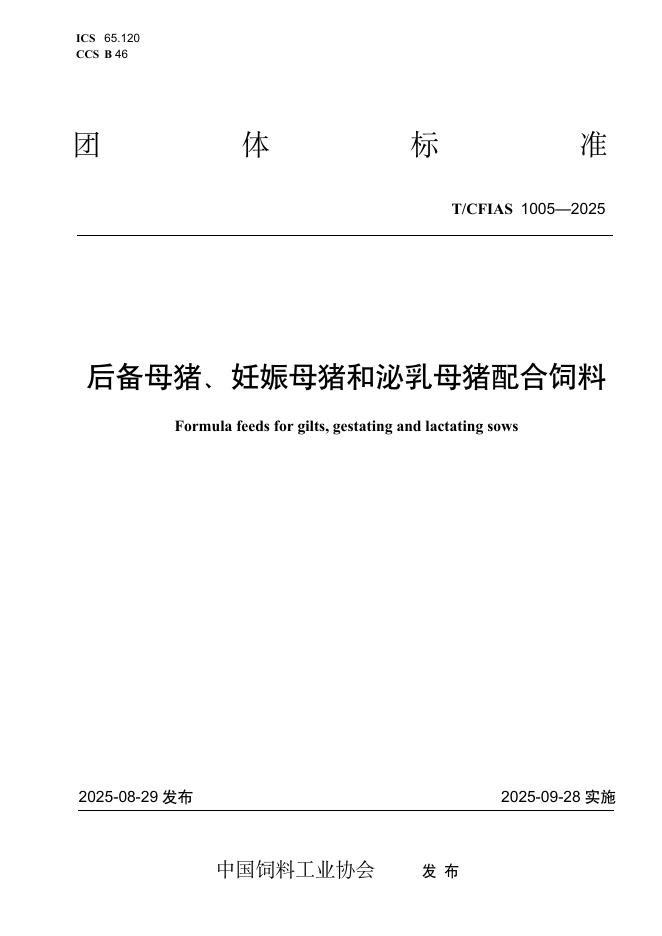 ICS 65.120
CCS B 46

团 体 标 准

T/CFIAS 1005—2025

后备母猪、妊娠母猪和泌乳母猪配合饲料

Formula feeds for gilts, gestating and lactating sows

2025-08-29 发布

2025-09-28 实施

中国饲料工业协会 发 布